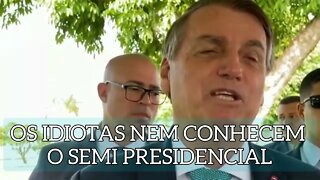 OS IDIOTAS NEM CONHECEM O SEMI PRESIDENCIAL